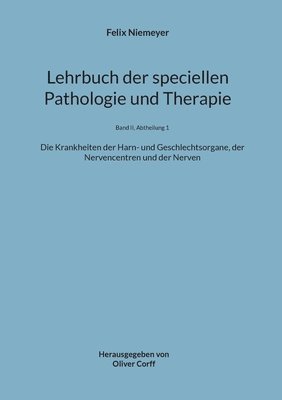 Felix Niemeyer

Lehrbuch der speciellen Pathologie und Therapie

Band II, Abtheilung 1

Die Krankheiten der Harn- und Geschlechtsorgane, der Nervencentren und der Nerven

Herausgegeben von
Oliver Corff